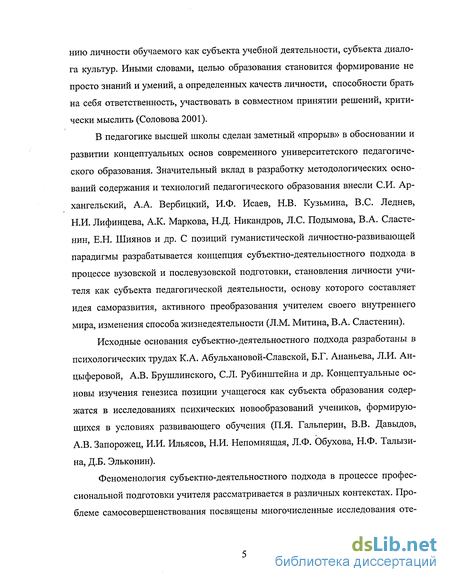 нию личности обучаемого как субъекта учебной деятельности, субъекта диалога культур. Иными словами, целью образования становится формирование не просто знаний и умений, а определенных качеств личности, способности брать на себя ответственность, участвовать в совместном принятии решений, критически мыслить (Соловова 2001).

В педагогике высшей школы сделан заметный «прорыв» в обосновании и развитии концептуальных основ современного университетского педагогического образования. Значительный вклад в разработку методологических оснований содержания и технологий педагогического образования внесли С.И. Архангельский, А.А. Вербицкий, И.Ф. Исаев, Н.В. Кузьмина, В.С. Леднев, Н.И. Лифинцева, А.К. Маркова, Н.Д. Никандров, Л.С. Подымова, В.А. Сластенин, Е.Н. Шиянов и др. С позиций гуманистической личностно-развивающей парадигмы разрабатывается концепция субъектно-деятельностного подхода в процессе вузовской и послевузовской подготовки, становления личности учителя как субъекта педагогической деятельности, основу которого составляет идея саморазвития, активного преобразования учителем своего внутреннего мира, изменения способа жизнедеятельности (Л.М. Митина, В.А. Сластенин).

Исходные основания субъектно-деятельностного подхода разработаны в психологических трудах К.А. Абульхановой-Славской, Б.Г. Ананьева, Л.И. Анцыферовой, А.В. Брушлинского, С.Л. Рубинштейна и др. Концептуальные основы изучения генезиса позиции учащегося как субъекта образования содержатся в исследованиях психических новообразований учеников, формирующихся в условиях развивающего обучения (П.Я. Гальперин, В.В. Давыдов, А.В. Запорожец, И.И. Ильясов, Н.И. Непомнящая, Л.Ф. Обухова, Н.Ф. Талызина, Д.Б. Эльконин).

Феноменология субъектно-деятельностного подхода в процессе профессиональной подготовки учителя рассматривается в различных контекстах. Проблеме самосовершенствования посвящены многочисленные исследования оте-

5

dsLib.net
библиотека диссертаций